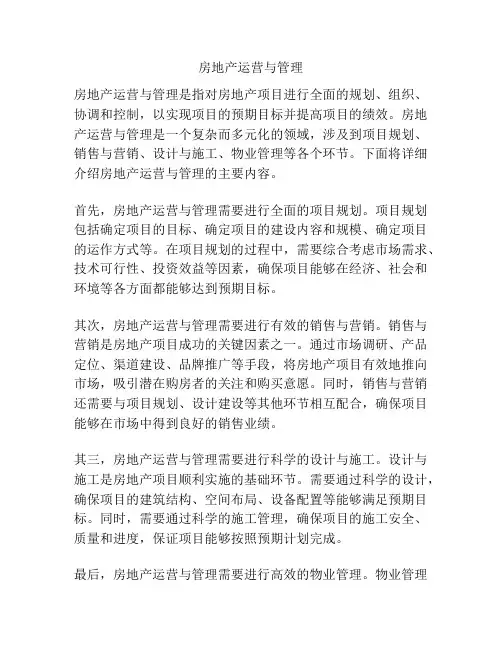 房地产运营与管理

房地产运营与管理是指对房地产项目进行全面的规划、组织、协调和控制，以实现项目的预期目标并提高项目的绩效。房地产运营与管理是一个复杂而多元化的领域，涉及到项目规划、销售与营销、设计与施工、物业管理等各个环节。下面将详细介绍房地产运营与管理的主要内容。

首先，房地产运营与管理需要进行全面的项目规划。项目规划包括确定项目的目标、确定项目的建设内容和规模、确定项目的运作方式等。在项目规划的过程中，需要综合考虑市场需求、技术可行性、投资效益等因素，确保项目能够在经济、社会和环境等各方面都能够达到预期目标。

其次，房地产运营与管理需要进行有效的销售与营销。销售与营销是房地产项目成功的关键因素之一。通过市场调研、产品定位、渠道建设、品牌推广等手段，将房地产项目有效地推向市场，吸引潜在购房者的关注和购买意愿。同时，销售与营销还需要与项目规划、设计建设等其他环节相互配合，确保项目能够在市场中得到良好的销售业绩。

其三，房地产运营与管理需要进行科学的设计与施工。设计与施工是房地产项目顺利实施的基础环节。需要通过科学的设计，确保项目的建筑结构、空间布局、设备配置等能够满足预期目标。同时，需要通过科学的施工管理，确保项目的施工安全、质量和进度，保证项目能够按照预期计划完成。

最后，房地产运营与管理需要进行高效的物业管理。物业管理